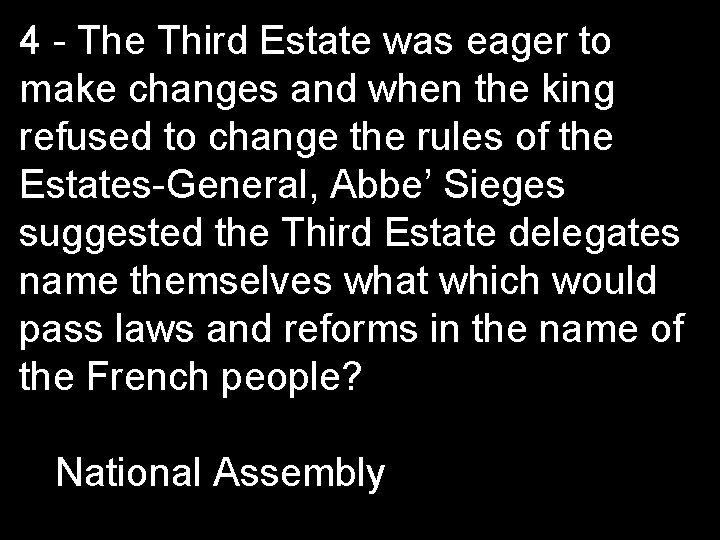 4 - The Third Estate was eager to make changes and when the king refused to change the rules of the Estates-General, Abbe’ Sieges suggested the Third Estate delegates name themselves what which would pass laws and reforms in the name of the French people?

National Assembly